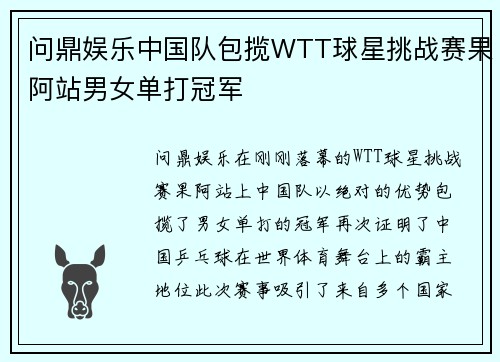 问鼎娱乐中国队包揽WTT球星挑战赛果阿站男女单打冠军

问鼎娱乐在刚刚落幕的WTT球星挑战赛果阿站上中国队以绝对的优势包揽了男女单打的冠军再次证明了中国乒乓球在世界体育舞台上的霸主地位此次赛事吸引了来自多个国家